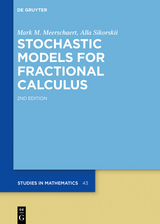 DE GRUYTER

Mark M. Meerschaert, Alla Sikorskii

STOCHASTIC MODELS FOR FRACTIONAL CALCULUS

2ND EDITION

STUDIES IN MATHEMATICS 43

DE G